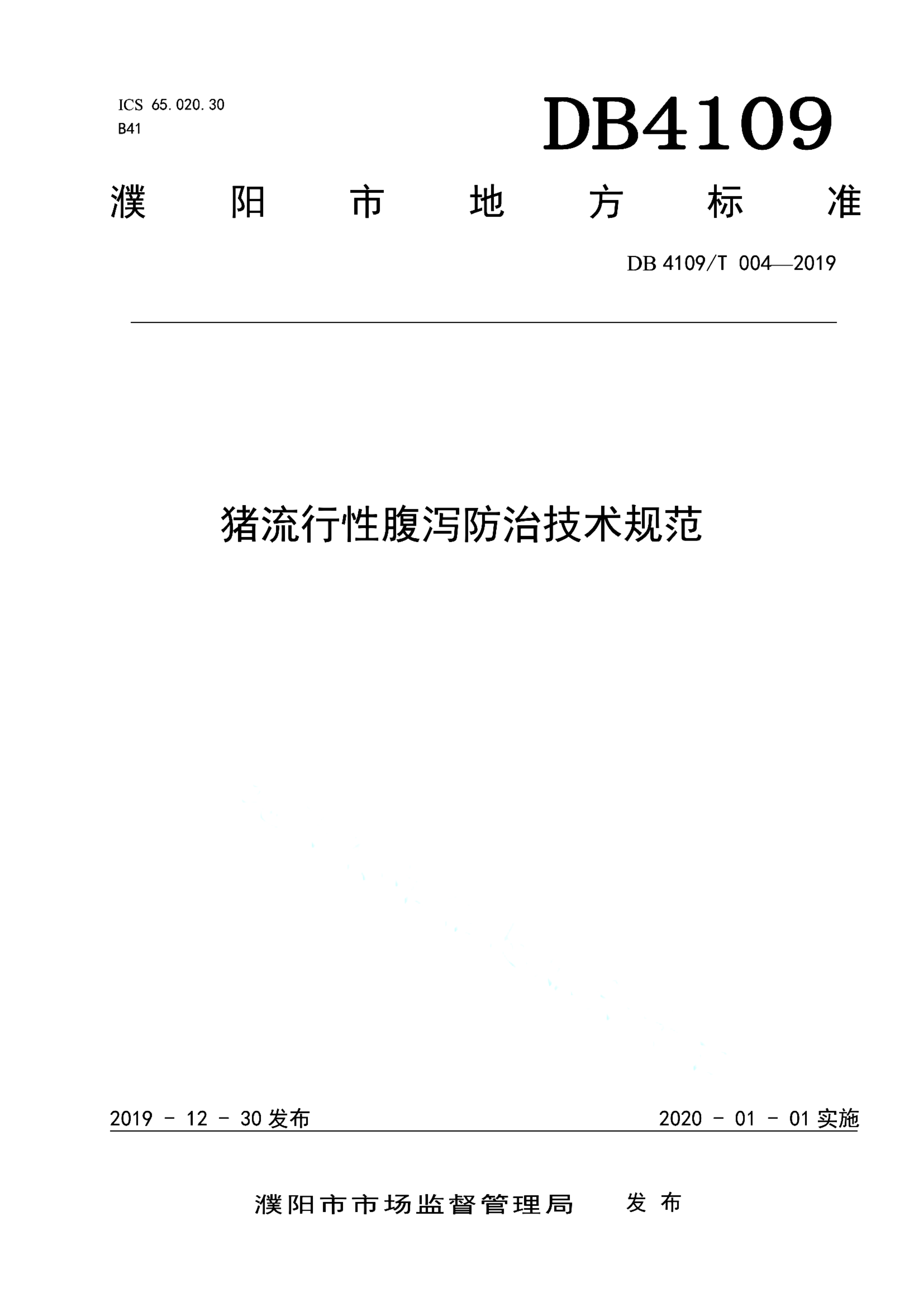 ICS 65.020.30
B41

DB4109

濮 阳 市 地 方 标 准

DB 4109/T 004—2019

猪流行性腹泻防治技术规范

2019 - 12 - 30 发布

2020 - 01 - 01 实施

濮阳市市场监督管理局 发 布